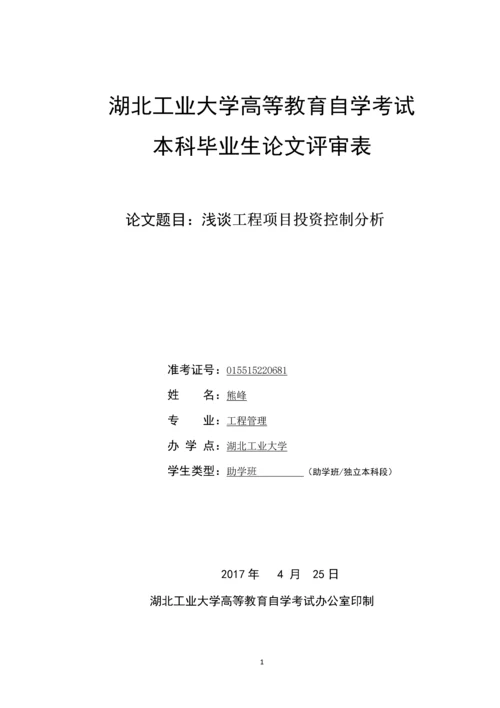 湖北工业大学高等教育自学考试
本科毕业生论文评审表

论文题目：浅谈工程项目投资控制分析

准考证号：015515220681
姓　　名：熊峰
专　　业：工程管理
办 学 点：湖北工业大学
学生类型：助学班　　　　（助学班/独立本科段）

2017 年　4 月　25 日

湖北工业大学高等教育自学考试办公室印制

1